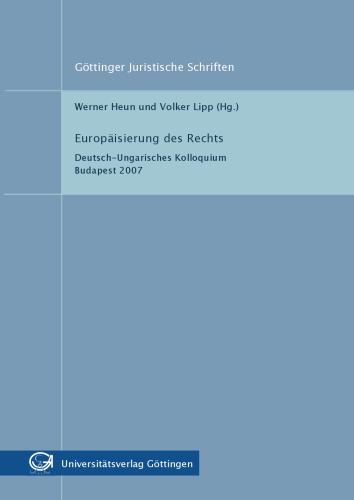 Göttinger Juristische Schriften

Werner Heun und Volker Lipp (Hg.)

Europäisierung des Rechts

Deutsch-Ungarisches Kolloquium
Budapest 2007

Universitätsverlag Göttingen